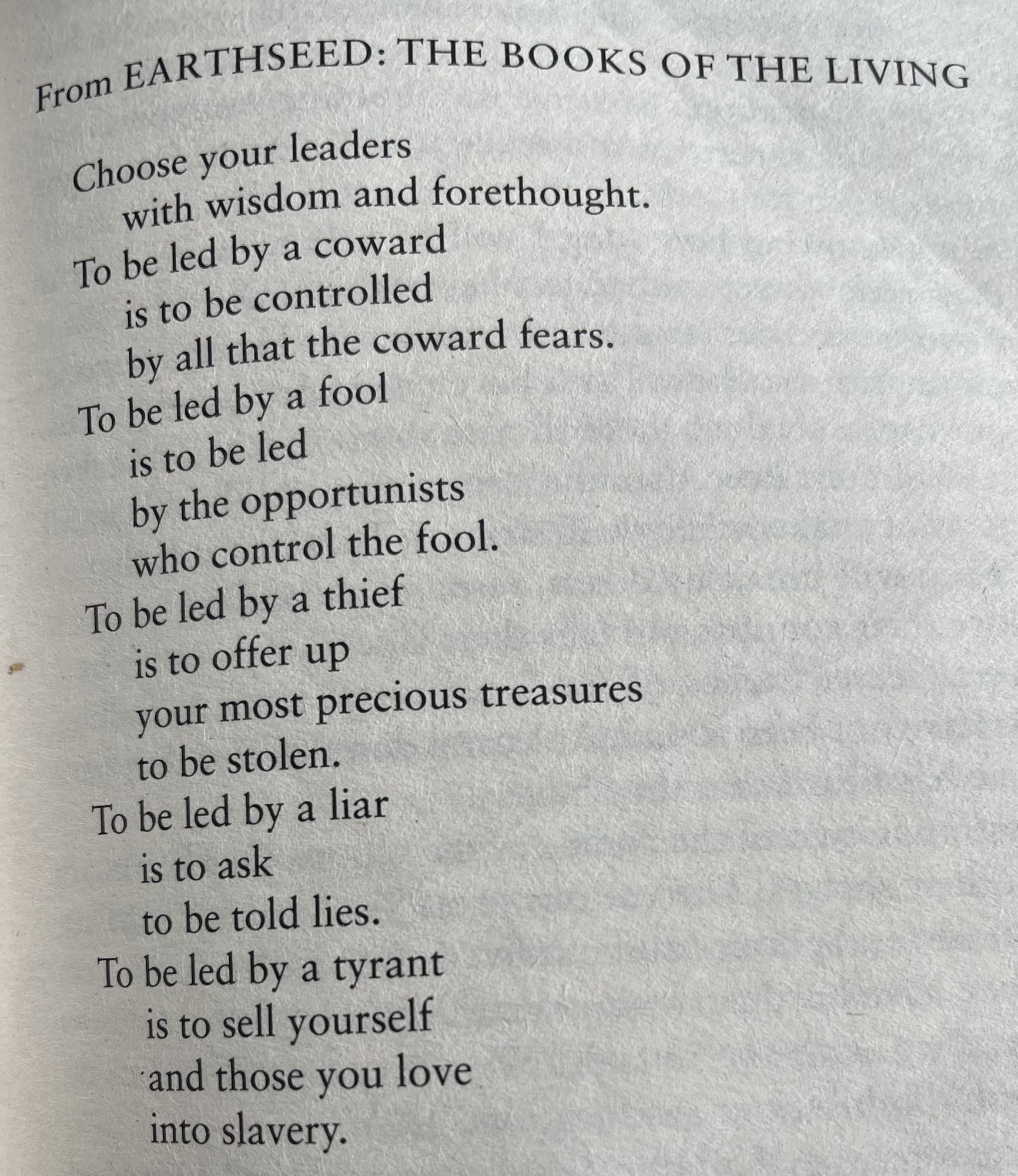 From EARTHSEED: THE BOOKS OF THE LIVING

Choose your leaders
with wisdom and forethought.
To be led by a coward
is to be controlled
by all that the coward fears.
To be led by a fool
is to be led
by the opportunists
who control the fool.
To be led by a thief
is to offer up
your most precious treasures
to be stolen.
To be led by a liar
is to ask
to be told lies.
To be led by a tyrant
is to sell yourself
and those you love
into slavery.